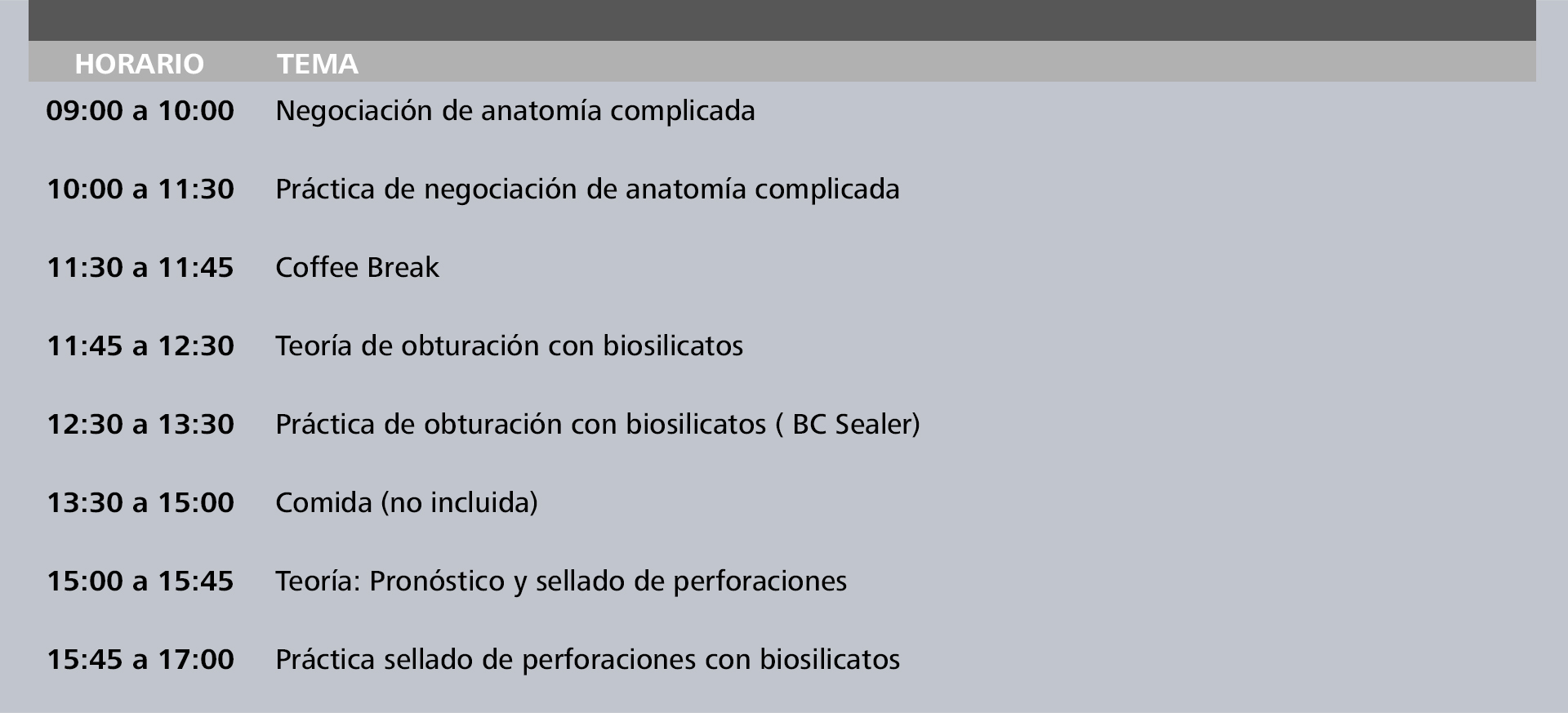 | HORARIO | TEMA |
|---|---|
| 09:00 a 10:00 | Negociación de anatomía complicada |
| 10:00 a 11:30 | Práctica de negociación de anatomía complicada |
| 11:30 a 11:45 | Coffee Break |
| 11:45 a 12:30 | Teoría de obturación con biosilicatos |
| 12:30 a 13:30 | Práctica de obturación con biosilicatos ( BC Sealer) |
| 13:30 a 15:00 | Comida (no incluida) |
| 15:00 a 15:45 | Teoría: Pronóstico y sellado de perforaciones |
| 15:45 a 17:00 | Práctica sellado de perforaciones con biosilicatos |